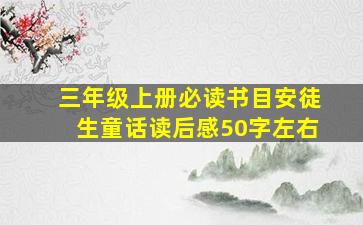 三年级上册必读书目安徒生童话读后感50字左右